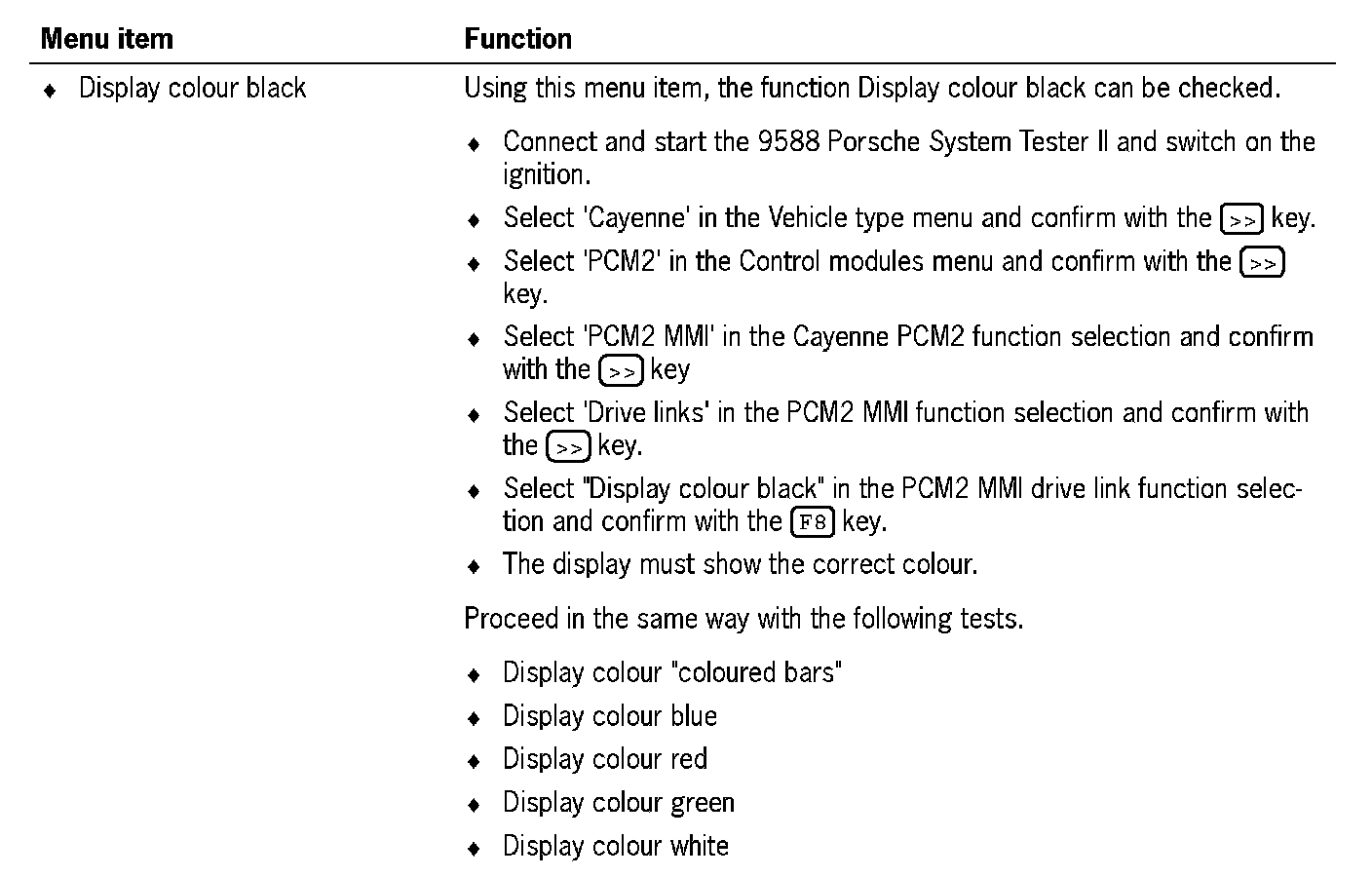 | Menu item | Function |
|---|---|
| ♦ Display colour black | Using this menu item, the function Display colour black can be checked.<br><br>♦ Connect and start the 9588 Porsche System Tester II and switch on the ignition.<br>♦ Select 'Cayenne' in the Vehicle type menu and confirm with the >> key.<br>♦ Select 'PCM2' in the Control modules menu and confirm with the >> key.<br>♦ Select 'PCM2 MMI' in the Cayenne PCM2 function selection and confirm with the >> key<br>♦ Select 'Drive links' in the PCM2 MMI function selection and confirm with the >> key.<br>♦ Select "Display colour black" in the PCM2 MMI drive link function selection and confirm with the F8 key.<br>♦ The display must show the correct colour.<br><br>Proceed in the same way with the following tests.<br><br>♦ Display colour "coloured bars"<br>♦ Display colour blue<br>♦ Display colour red<br>♦ Display colour green<br>♦ Display colour white |